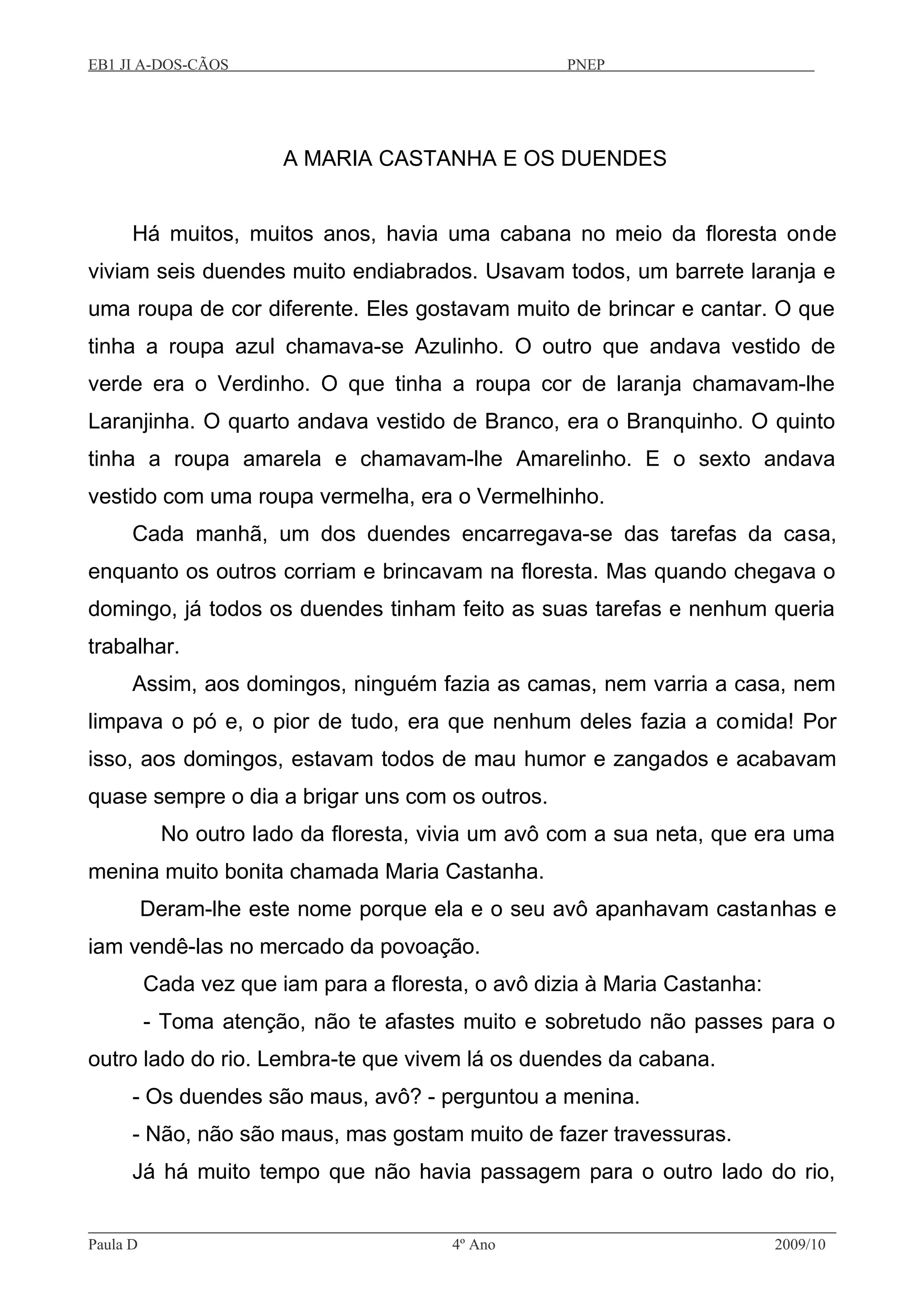 EB1 JI A-DOS-CÃOS PNEP

A MARIA CASTANHA E OS DUENDES

Há muitos, muitos anos, havia uma cabana no meio da floresta onde viviam seis duendes muito endiabrados. Usavam todos, um barrete laranja e uma roupa de cor diferente. Eles gostavam muito de brincar e cantar. O que tinha a roupa azul chamava-se Azulinho. O outro que andava vestido de verde era o Verdinho. O que tinha a roupa cor de laranja chamavam-lhe Laranjinha. O quarto andava vestido de Branco, era o Branquinho. O quinto tinha a roupa amarela e chamavam-lhe Amarelinho. E o sexto andava vestido com uma roupa vermelha, era o Vermelhinho.

Cada manhã, um dos duendes encarregava-se das tarefas da casa, enquanto os outros corriam e brincavam na floresta. Mas quando chegava o domingo, já todos os duendes tinham feito as suas tarefas e nenhum queria trabalhar.

Assim, aos domingos, ninguém fazia as camas, nem varria a casa, nem limpava o pó e, o pior de tudo, era que nenhum deles fazia a comida! Por isso, aos domingos, estavam todos de mau humor e zangados e acabavam quase sempre o dia a brigar uns com os outros.

No outro lado da floresta, vivia um avô com a sua neta, que era uma menina muito bonita chamada Maria Castanha.

Deram-lhe este nome porque ela e o seu avô apanhavam castanhas e iam vendê-las no mercado da povoação.

Cada vez que iam para a floresta, o avô dizia à Maria Castanha:

- Toma atenção, não te afastes muito e sobretudo não passes para o outro lado do rio. Lembra-te que vivem lá os duendes da cabana.

- Os duendes são maus, avô? - perguntou a menina.

- Não, não são maus, mas gostam muito de fazer travessuras.

Já há muito tempo que não havia passagem para o outro lado do rio,

Paula D 4º Ano 2009/10